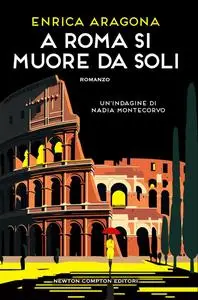 ENRICA ARAGONA
A ROMA SI MUORE DA SOLI
ROMANZO

UN'INDAGINE DI NADIA MONTECORVO

NEWTON COMPTON EDITORI